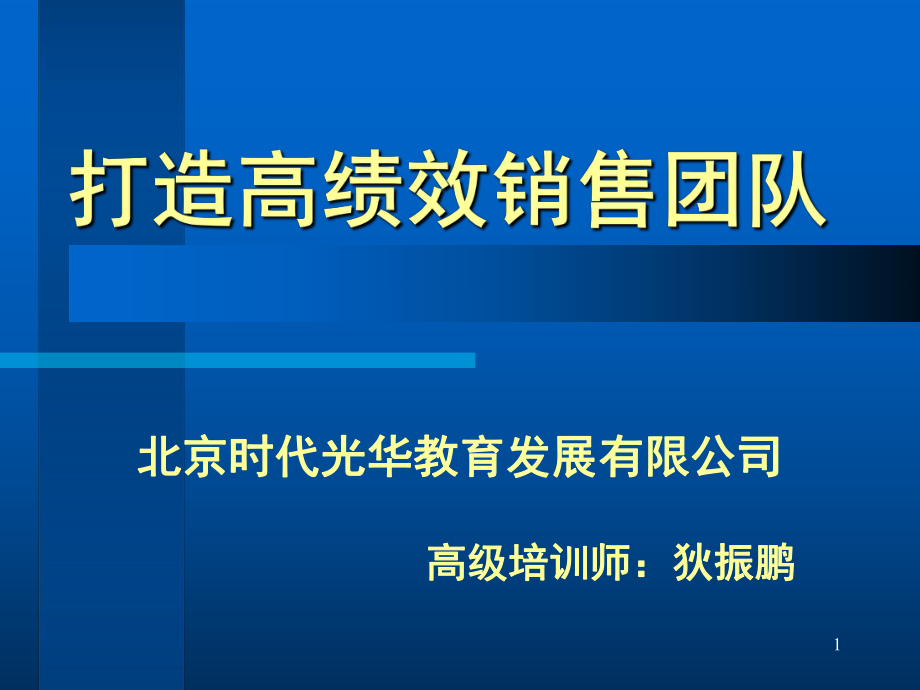 打造高绩效销售团队

北京时代光华教育发展有限公司

高级培训师：狄振鹏

1